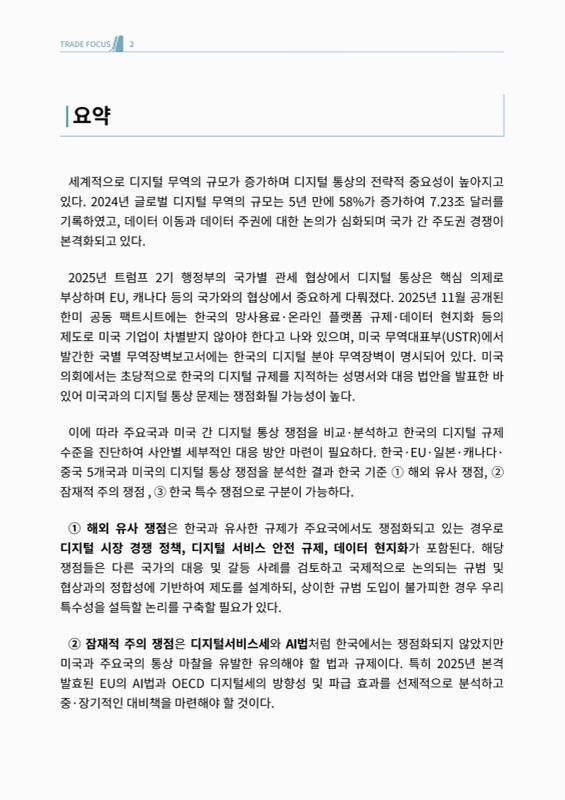 TRADE FOCUS 2

요약

세계적으로 디지털 무역의 규모가 증가하며 디지털 통상의 전략적 중요성이 높아지고 있다. 2024년 글로벌 디지털 무역의 규모는 5년 만에 58%가 증가하여 7.23조 달러를 기록하였고, 데이터 이동과 데이터 주권에 대한 논의가 심화되며 국가 간 주도권 경쟁이 본격화되고 있다.

2025년 트럼프 2기 행정부의 국가별 관세 협상에서 디지털 통상은 핵심 의제로 부상하며 EU, 캐나다 등의 국가와의 협상에서 중요하게 다뤄졌다. 2025년 11월 공개된 한미 공동 팩트시트에는 한국의 망사용료·온라인 플랫폼 규제·데이터 현지화 등의 제도로 미국 기업이 차별받지 않아야 한다고 나와 있으며, 미국 무역대표부(USTR)에서 발간한 국별 무역장벽보고서에는 한국의 디지털 분야 무역장벽이 명시되어 있다. 미국 의회에서는 초당적으로 한국의 디지털 규제를 지적하는 성명서와 대응 법안을 발표한 바 있어 미국과의 디지털 통상 문제는 쟁점화될 가능성이 높다.

이에 따라 주요국과 미국 간 디지털 통상 쟁점을 비교·분석하고 한국의 디지털 규제 수준을 진단하여 사안별 세부적인 대응 방안 마련이 필요하다. 한국·EU·일본·캐나다·중국 5개국과 미국의 디지털 통상 쟁점을 분석한 결과 한국 기준 ① 해외 유사 쟁점, ② 잠재적 주의 쟁점 , ③ 한국 특수 쟁점으로 구분이 가능하다.

① 해외 유사 쟁점은 한국과 유사한 규제가 주요국에서도 쟁점화되고 있는 경우로 디지털 시장 경쟁 정책, 디지털 서비스 안전 규제, 데이터 현지화가 포함된다. 해당 쟁점들은 다른 국가의 대응 및 갈등 사례를 검토하고 국제적으로 논의되는 규범 및 협상과의 정합성에 기반하여 제도를 설계하되, 상이한 규범 도입이 불가피한 경우 우리 특수성을 설득할 논리를 구축할 필요가 있다.

② 잠재적 주의 쟁점은 디지털서비스세와 AI법처럼 한국에서는 쟁점화되지 않았지만 미국과 주요국의 통상 마찰을 유발한 유의해야 할 법과 규제이다. 특히 2025년 본격 발효된 EU의 AI법과 OECD 디지털세의 방향성 및 파급 효과를 선제적으로 분석하고 중·장기적인 대비책을 마련해야 할 것이다.